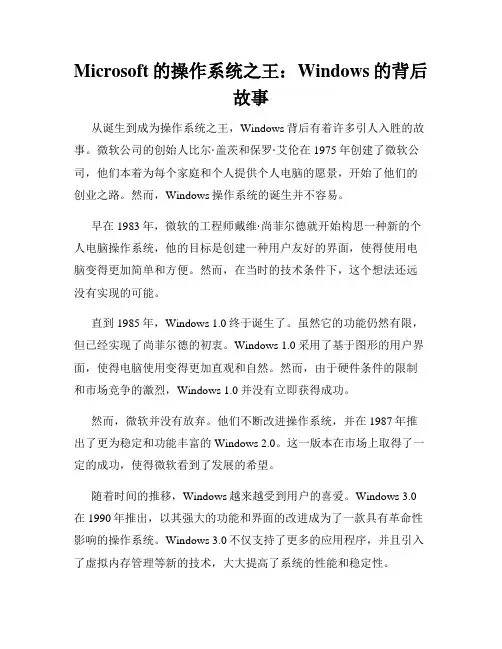 Microsoft 的操作系统之王：Windows 的背后故事

从诞生到成为操作系统之王，Windows 背后有着许多引人入胜的故事。微软公司的创始人比尔·盖茨和保罗·艾伦在 1975 年创建了微软公司，他们本着为每个家庭和个人提供个人电脑的愿景，开始了他们的创业之路。然而，Windows 操作系统的诞生并不容易。

早在 1983 年，微软的工程师戴维·尚菲尔德就开始构思一种新的个人电脑操作系统，他的目标是创建一种用户友好的界面，使得使用电脑变得更加简单和方便。然而，在当时的技术条件下，这个想法还远没有实现的可能。

直到 1985 年，Windows 1.0 终于诞生了。虽然它的功能仍然有限，但已经实现了尚菲尔德的初衷。Windows 1.0 采用了基于图形的用户界面，使得电脑使用变得更加直观和自然。然而，由于硬件条件的限制和市场竞争的激烈，Windows 1.0 并没有立即获得成功。

然而，微软并没有放弃。他们不断改进操作系统，并在 1987 年推出了更为稳定和功能丰富的 Windows 2.0。这一版本在市场上取得了一定的成功，使得微软看到了发展的希望。

随着时间的推移，Windows 越来越受到用户的喜爱。Windows 3.0 在 1990 年推出，以其强大的功能和界面的改进成为了一款具有革命性影响的操作系统。Windows 3.0 不仅支持了更多的应用程序，并且引入了虚拟内存管理等新的技术，大大提高了系统的性能和稳定性。